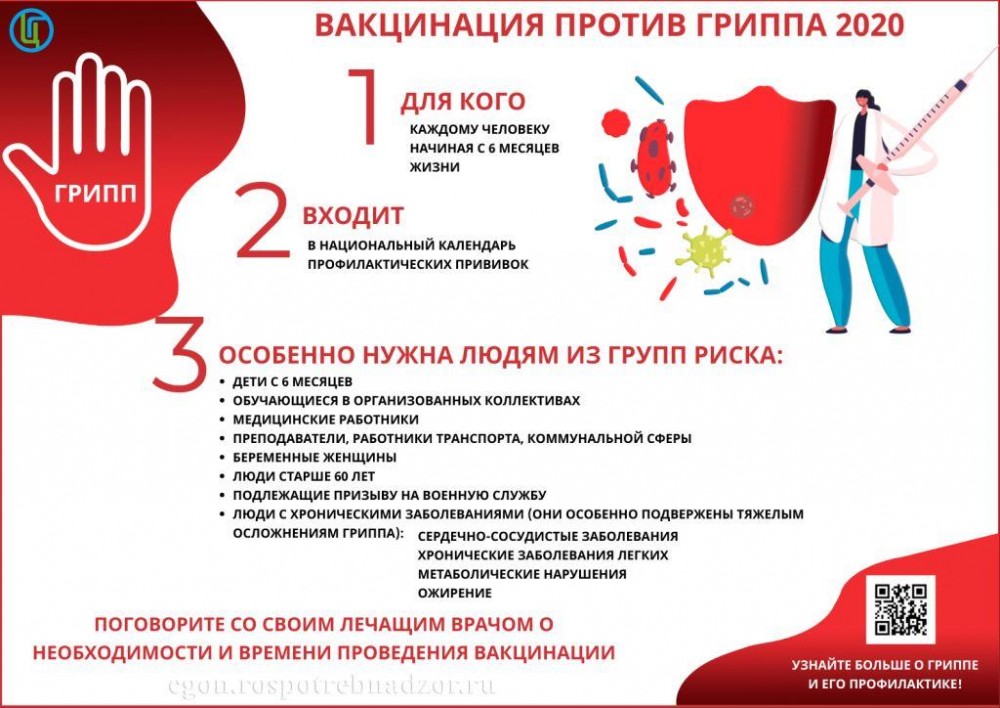 ВАКЦИНАЦИЯ ПРОТИВ ГРИППА 2020

ГРИПП

1 ДЛЯ КОГО
КАЖДОМУ ЧЕЛОВЕКУ НАЧИНАЯ С 6 МЕСЯЦЕВ ЖИЗНИ

2 ВХОДИТ
В НАЦИОНАЛЬНЫЙ КАЛЕНДАРЬ ПРОФИЛАКТИЧЕСКИХ ПРИВИВОК

3 ОСОБЕННО НУЖНА ЛЮДЯМ ИЗ ГРУПП РИСКА:
• ДЕТИ С 6 МЕСЯЦЕВ
• ОБУЧАЮЩИЕСЯ В ОРГАНИЗОВАННЫХ КОЛЛЕКТИВАХ
• МЕДИЦИНСКИЕ РАБОТНИКИ
• ПРЕПОДАВАТЕЛИ, РАБОТНИКИ ТРАНСПОРТА, КОММУНАЛЬНОЙ СФЕРЫ
• БЕРЕМЕННЫЕ ЖЕНЩИНЫ
• ЛЮДИ СТАРШЕ 60 ЛЕТ
• ПОДЛЕЖАЩИЕ ПРИЗЫВУ НА ВОЕННУЮ СЛУЖБУ
• ЛЮДИ С ХРОНИЧЕСКИМИ ЗАБОЛЕВАНИЯМИ (ОНИ ОСОБЕННО ПОДВЕРЖЕНЫ ТЯЖЕЛЫМ ОСЛОЖНЕНИЯМ ГРИППА):
СЕРДЕЧНО-СОСУДИСТЫЕ ЗАБОЛЕВАНИЯ
ХРОНИЧЕСКИЕ ЗАБОЛЕВАНИЯ ЛЕГКИХ
МЕТАБОЛИЧЕСКИЕ НАРУШЕНИЯ
ОЖИРЕНИЕ

ПОГОВОРИТЕ СО СВОИМ ЛЕЧАЩИМ ВРАЧОМ О НЕОБХОДИМОСТИ И ВРЕМЕНИ ПРОВЕДЕНИЯ ВАКЦИНАЦИИ

УЗНАЙТЕ БОЛЬШЕ О ГРИППЕ И ЕГО ПРОФИЛАКТИКЕ!

cgon.rospotrebnadzor.ru